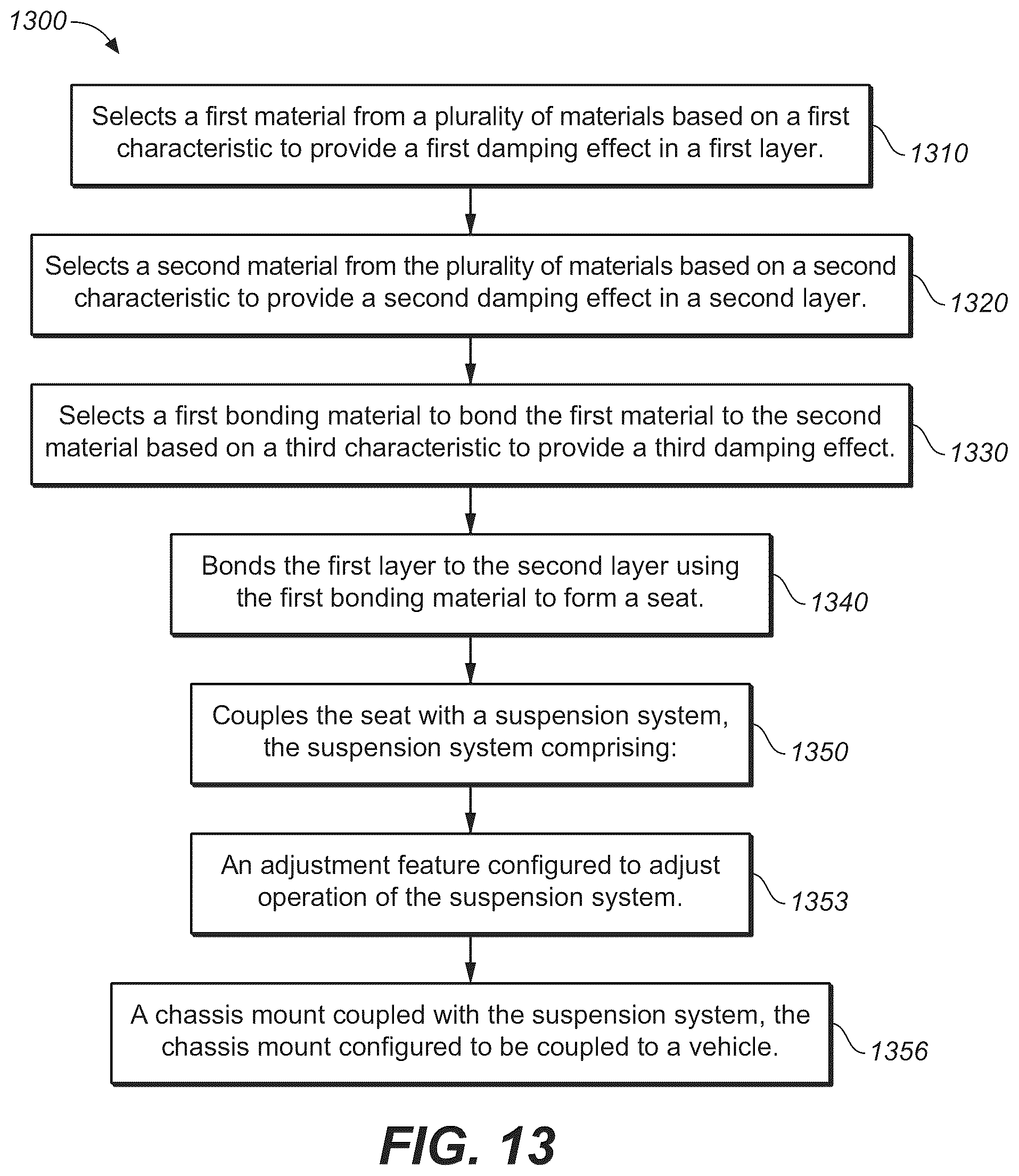 1300

Selects a first material from a plurality of materials based on a first characteristic to provide a first damping effect in a first layer.

1310

Selects a second material from the plurality of materials based on a second characteristic to provide a second damping effect in a second layer.

1320

Selects a first bonding material to bond the first material to the second material based on a third characteristic to provide a third damping effect.

1330

Bonds the first layer to the second layer using the first bonding material to form a seat.

1340

Couples the seat with a suspension system, the suspension system comprising:

1350

An adjustment feature configured to adjust operation of the suspension system.

1353

A chassis mount coupled with the suspension system, the chassis mount configured to be coupled to a vehicle.

1356

FIG. 13